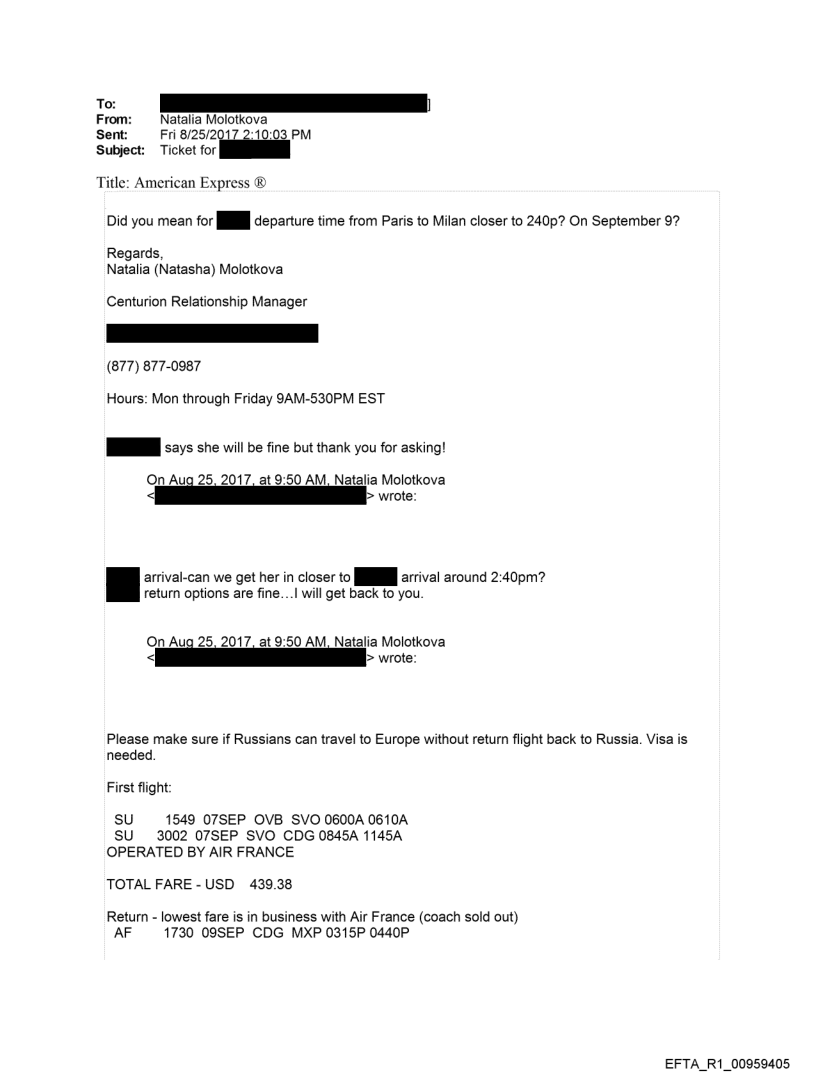 To: ]
From: Natalia Molotkova
Sent: Fri 8/25/2017 2:10:03 PM
Subject: Ticket for

Title: American Express ®

Did you mean for departure time from Paris to Milan closer to 240p? On September 9?

Regards,
Natalia (Natasha) Molotkova

Centurion Relationship Manager

(877) 877-0987

Hours: Mon through Friday 9AM-530PM EST

says she will be fine but thank you for asking!

On Aug 25, 2017, at 9:50 AM, Natalia Molotkova < > wrote:

arrival-can we get her in closer to arrival around 2:40pm? return options are fine…I will get back to you.

On Aug 25, 2017, at 9:50 AM, Natalia Molotkova < > wrote:

Please make sure if Russians can travel to Europe without return flight back to Russia. Visa is needed.

First flight:

SU 1549 07SEP OVB SVO 0600A 0610A
SU 3002 07SEP SVO CDG 0845A 1145A
OPERATED BY AIR FRANCE

TOTAL FARE - USD 439.38

Return - lowest fare is in business with Air France (coach sold out)
AF 1730 09SEP CDG MXP 0315P 0440P

EFTA_R1_00959405